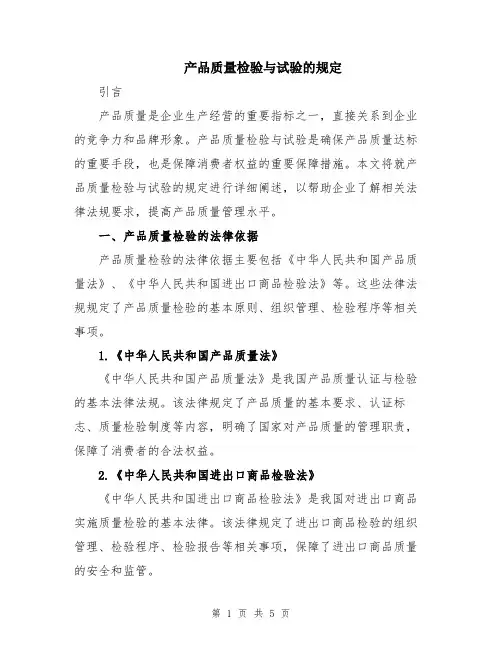 产品质量检验与试验的规定

引言

产品质量是企业生产经营的重要指标之一，直接关系到企业的竞争力和品牌形象。产品质量检验与试验是确保产品质量达标的重要手段，也是保障消费者权益的重要保障措施。本文将就产品质量检验与试验的规定进行详细阐述，以帮助企业了解相关法律法规要求，提高产品质量管理水平。

一、产品质量检验的法律依据

产品质量检验的法律依据主要包括《中华人民共和国产品质量法》、《中华人民共和国进出口商品检验法》等。这些法律法规规定了产品质量检验的基本原则、组织管理、检验程序等相关事项。

1.《中华人民共和国产品质量法》

《中华人民共和国产品质量法》是我国产品质量认证与检验的基本法律法规。该法律规定了产品质量的基本要求、认证标志、质量检验制度等内容，明确了国家对产品质量的管理职责，保障了消费者的合法权益。

2.《中华人民共和国进出口商品检验法》

《中华人民共和国进出口商品检验法》是我国对进出口商品实施质量检验的基本法律。该法律规定了进出口商品检验的组织管理、检验程序、检验报告等相关事项，保障了进出口商品质量的安全和监管。

第 1 页 共 5 页